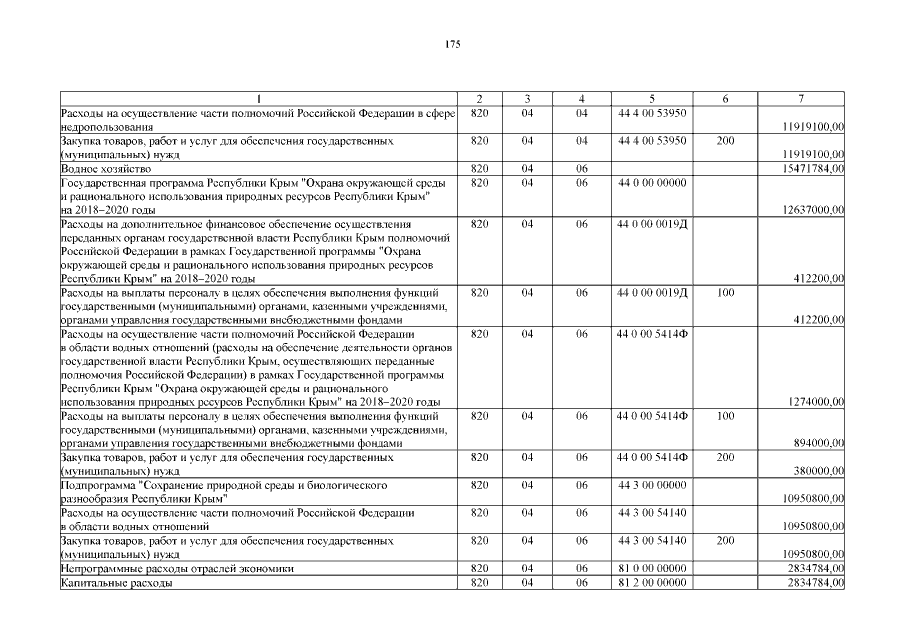 175

| 1 | 2 | 3 | 4 | 5 | 6 | 7 |
|---|---|---|---|---|---|---|
| Расходы на осуществление части полномочий Российской Федерации в сфере недропользования | 820 | 04 | 04 | 44 4 00 53950 | | 11919100,00 |
| Закупка товаров, работ и услуг для обеспечения государственных (муниципальных) нужд | 820 | 04 | 04 | 44 4 00 53950 | 200 | 11919100,00 |
| Водное хозяйство | 820 | 04 | 06 | | | 15471784,00 |
| Государственная программа Республики Крым "Охрана окружающей среды и рационального использования природных ресурсов Республики Крым" на 2018–2020 годы | 820 | 04 | 06 | 44 0 00 00000 | | 12637000,00 |
| Расходы на дополнительное финансовое обеспечение осуществления переданных органам государственной власти Республики Крым полномочий Российской Федерации в рамках Государственной программы "Охрана окружающей среды и рационального использования природных ресурсов Республики Крым" на 2018–2020 годы | 820 | 04 | 06 | 44 0 00 0019Д | | 412200,00 |
| Расходы на выплаты персоналу в целях обеспечения выполнения функций государственными (муниципальными) органами, казенными учреждениями, органами управления государственными внебюджетными фондами | 820 | 04 | 06 | 44 0 00 0019Д | 100 | 412200,00 |
| Расходы на осуществление части полномочий Российской Федерации в области водных отношений (расходы на обеспечение деятельности органов государственной власти Республики Крым, осуществляющих переданные полномочия Российской Федерации) в рамках Государственной программы Республики Крым "Охрана окружающей среды и рационального использования природных ресурсов Республики Крым" на 2018–2020 годы | 820 | 04 | 06 | 44 0 00 5414Ф | | 1274000,00 |
| Расходы на выплаты персоналу в целях обеспечения выполнения функций государственными (муниципальными) органами, казенными учреждениями, органами управления государственными внебюджетными фондами | 820 | 04 | 06 | 44 0 00 5414Ф | 100 | 894000,00 |
| Закупка товаров, работ и услуг для обеспечения государственных (муниципальных) нужд | 820 | 04 | 06 | 44 0 00 5414Ф | 200 | 380000,00 |
| Подпрограмма "Сохранение природной среды и биологического разнообразия Республики Крым" | 820 | 04 | 06 | 44 3 00 00000 | | 10950800,00 |
| Расходы на осуществление части полномочий Российской Федерации в области водных отношений | 820 | 04 | 06 | 44 3 00 54140 | | 10950800,00 |
| Закупка товаров, работ и услуг для обеспечения государственных (муниципальных) нужд | 820 | 04 | 06 | 44 3 00 54140 | 200 | 10950800,00 |
| Непрограммные расходы отраслей экономики | 820 | 04 | 06 | 81 0 00 00000 | | 2834784,00 |
| Капитальные расходы | 820 | 04 | 06 | 81 2 00 00000 | | 2834784,00 |